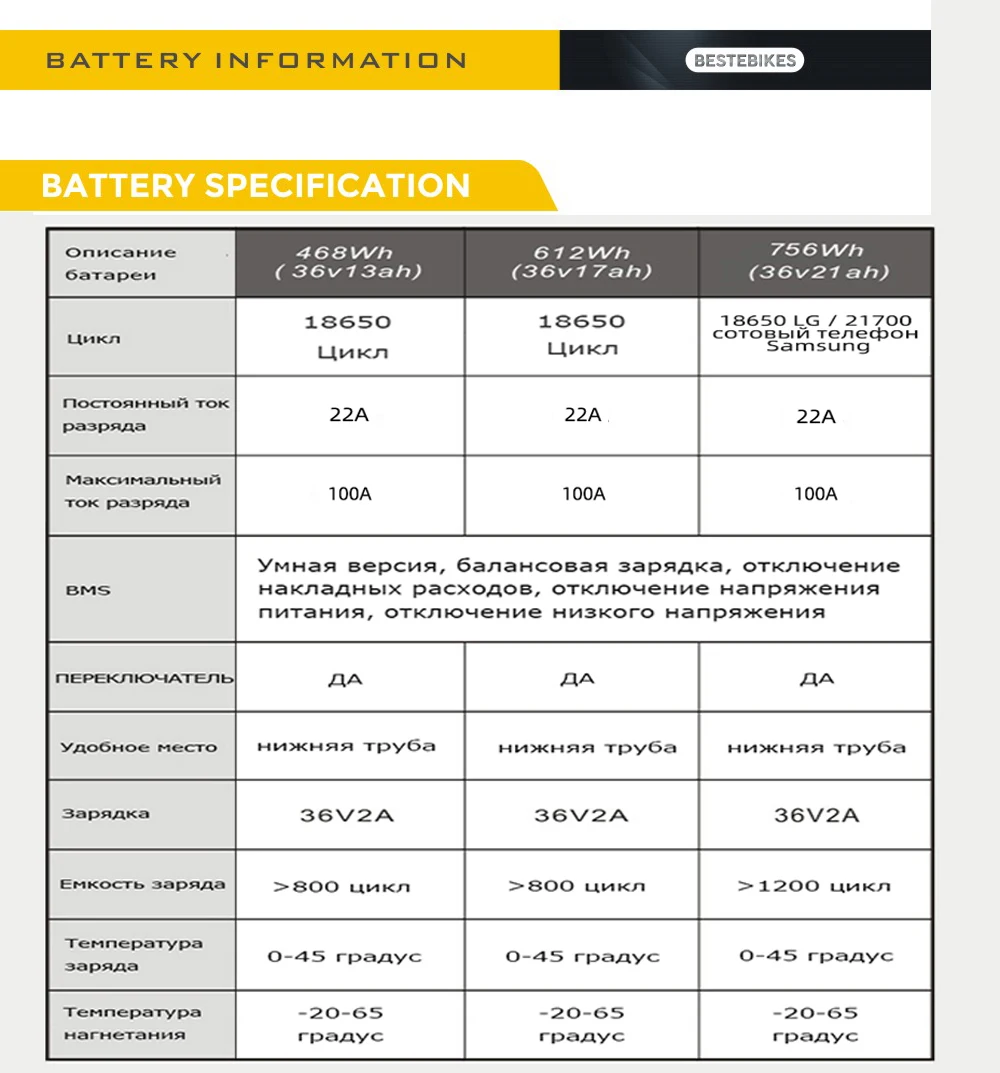 BATTERY INFORMATION

BESTEBIKES

BATTERY SPECIFICATION

| Описание батареи | 468Wh (36v13ah) | 612Wh (36v17ah) | 756Wh (36v21ah) |
|---|---|---|---|
| Цикл | 18650 Цикл | 18650 Цикл | 18650 LG / 21700 сотовый телефон Samsung |
| Постоянный ток разряда | 22A | 22A | 22A |
| Максимальный ток разряда | 100A | 100A | 100A |
| BMS | Умная версия, балансовая зарядка, отключение накладных расходов, отключение напряжения питания, отключение низкого напряжения | | |
| ПЕРЕКЛЮЧАТЕЛЬ | ДА | ДА | ДА |
| Удобное место | нижняя труба | нижняя труба | нижняя труба |
| Зарядка | 36V2A | 36V2A | 36V2A |
| Емкость заряда | >800 цикл | >800 цикл | >1200 цикл |
| Температура заряда | 0-45 градус | 0-45 градус | 0-45 градус |
| Температура нагнетания | -20-65 градус | -20-65 градус | -20-65 градус |